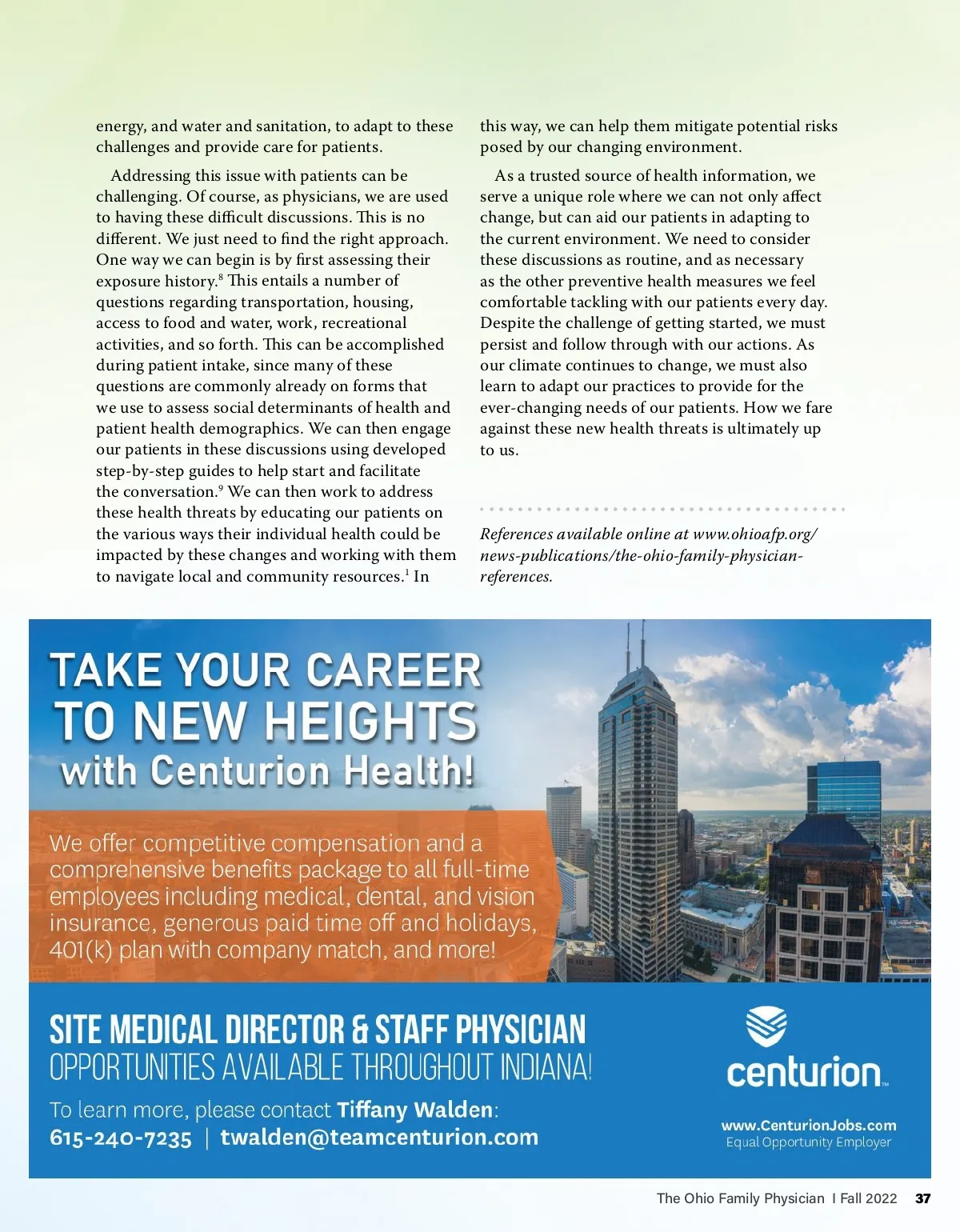 energy, and water and sanitation, to adapt to these challenges and provide care for patients.

Addressing this issue with patients can be challenging. Of course, as physicians, we are used to having these difficult discussions. This is no different. We just need to find the right approach. One way we can begin is by first assessing their exposure history.$^8$ This entails a number of questions regarding transportation, housing, access to food and water, work, recreational activities, and so forth. This can be accomplished during patient intake, since many of these questions are commonly already on forms that we use to assess social determinants of health and patient health demographics. We can then engage our patients in these discussions using developed step-by-step guides to help start and facilitate the conversation.$^9$ We can then work to address these health threats by educating our patients on the various ways their individual health could be impacted by these changes and working with them to navigate local and community resources.$^1$ In this way, we can help them mitigate potential risks posed by our changing environment.

As a trusted source of health information, we serve a unique role where we can not only affect change, but can aid our patients in adapting to the current environment. We need to consider these discussions as routine, and as necessary as the other preventive health measures we feel comfortable tackling with our patients every day. Despite the challenge of getting started, we must persist and follow through with our actions. As our climate continues to change, we must also learn to adapt our practices to provide for the ever-changing needs of our patients. How we fare against these new health threats is ultimately up to us.

References available online at www.ohioafp.org/news-publications/the-ohio-family-physician-references.

TAKE YOUR CAREER TO NEW HEIGHTS with Centurion Health!

We offer competitive compensation and a comprehensive benefits package to all full-time employees including medical, dental, and vision insurance, generous paid time off and holidays, 401(k) plan with company match, and more!

SITE MEDICAL DIRECTOR & STAFF PHYSICIAN
OPPORTUNITIES AVAILABLE THROUGHOUT INDIANA!

To learn more, please contact Tiffany Walden:
615-240-7235 | twalden@teamcenturion.com

centurion™
www.CenturionJobs.com
Equal Opportunity Employer

The Ohio Family Physician I Fall 2022 37